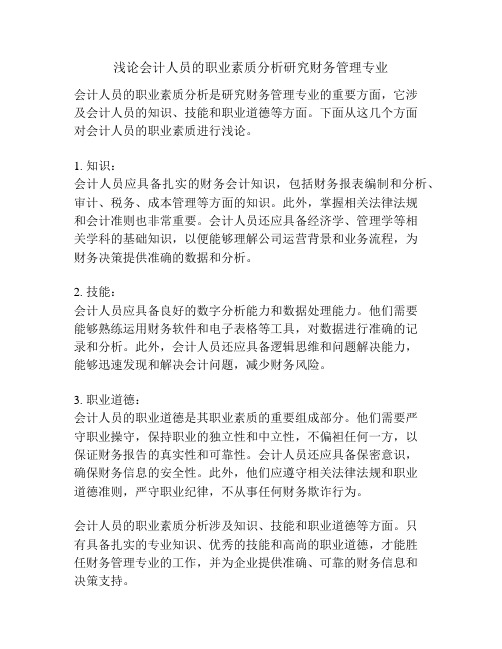 浅论会计人员的职业素质分析研究财务管理专业

会计人员的职业素质分析是研究财务管理专业的重要方面，它涉及会计人员的知识、技能和职业道德等方面。下面从这几个方面对会计人员的职业素质进行浅论。

1. 知识：
会计人员应具备扎实的财务会计知识，包括财务报表编制和分析、审计、税务、成本管理等方面的知识。此外，掌握相关法律法规和会计准则也非常重要。会计人员还应具备经济学、管理学等相关学科的基础知识，以便能够理解公司运营背景和业务流程，为财务决策提供准确的数据和分析。

2. 技能：
会计人员应具备良好的数字分析能力和数据处理能力。他们需要能够熟练运用财务软件和电子表格等工具，对数据进行准确的记录和分析。此外，会计人员还应具备逻辑思维和问题解决能力，能够迅速发现和解决会计问题，减少财务风险。

3. 职业道德：
会计人员的职业道德是其职业素质的重要组成部分。他们需要严守职业操守，保持职业的独立性和中立性，不偏袒任何一方，以保证财务报告的真实性和可靠性。会计人员还应具备保密意识，确保财务信息的安全性。此外，他们应遵守相关法律法规和职业道德准则，严守职业纪律，不从事任何财务欺诈行为。

会计人员的职业素质分析涉及知识、技能和职业道德等方面。只有具备扎实的专业知识、优秀的技能和高尚的职业道德，才能胜任财务管理专业的工作，并为企业提供准确、可靠的财务信息和决策支持。